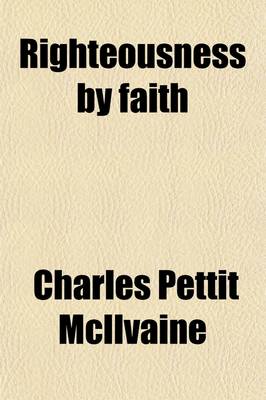 Righteousness by faith

Charles Pettit McIlvaine